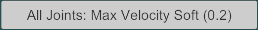 All Joints: Max Velocity Soft (0.2)